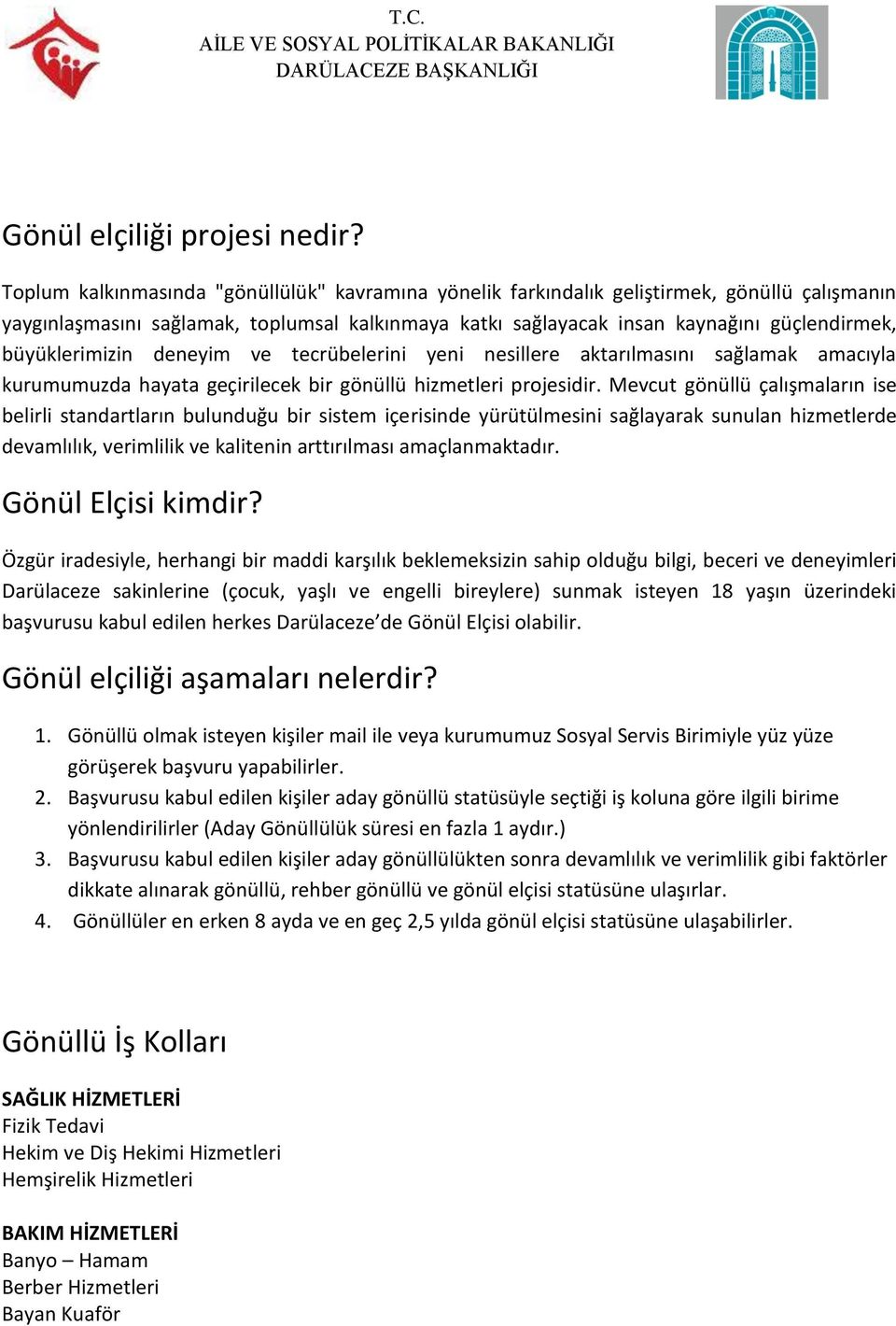 T.C.
AİLE VE SOSYAL POLİTİKALAR BAKANLIĞI
DARÜLACEZE BAŞKANLIĞI

Gönül elçiliği projesi nedir?

Toplum kalkınmasında "gönüllülük" kavramına yönelik farkındalık geliştirmek, gönüllü çalışmanın yaygınlaşmasını sağlamak, toplumsal kalkınmaya katkı sağlayacak insan kaynağını güçlendirmek, büyüklerimizin deneyim ve tecrübelerini yeni nesillere aktarılmasını sağlamak amacıyla kurumumuzda hayata geçirilecek bir gönüllü hizmetleri projesidir. Mevcut gönüllü çalışmaların ise belirli standartların bulunduğu bir sistem içerisinde yürütülmesini sağlayarak sunulan hizmetlerde devamlılık, verimlilik ve kalitenin arttırılması amaçlanmaktadır.

Gönül Elçisi kimdir?

Özgür iradesiyle, herhangi bir maddi karşılık beklemeksizin sahip olduğu bilgi, beceri ve deneyimleri Darülaceze sakinlerine (çocuk, yaşlı ve engelli bireylere) sunmak isteyen 18 yaşın üzerindeki başvurusu kabul edilen herkes Darülaceze'de Gönül Elçisi olabilir.

Gönül elçiliği aşamaları nelerdir?

1. Gönüllü olmak isteyen kişiler mail ile veya kurumumuz Sosyal Servis Birimiyle yüz yüze görüşerek başvuru yapabilirler.
2. Başvurusu kabul edilen kişiler aday gönüllü statüsüyle seçtiği iş koluna göre ilgili birime yönlendirilirler (Aday Gönüllülük süresi en fazla 1 aydır.)
3. Başvurusu kabul edilen kişiler aday gönüllülükten sonra devamlılık ve verimlilik gibi faktörler dikkate alınarak gönüllü, rehber gönüllü ve gönül elçisi statüsüne ulaşırlar.
4. Gönüllüler en erken 8 ayda ve en geç 2,5 yılda gönül elçisi statüsüne ulaşabilirler.

Gönüllü İş Kolları

SAĞLIK HİZMETLERİ
Fizik Tedavi
Hekim ve Diş Hekimi Hizmetleri
Hemşirelik Hizmetleri

BAKIM HİZMETLERİ
Banyo – Hamam
Berber Hizmetleri
Bayan Kuaför